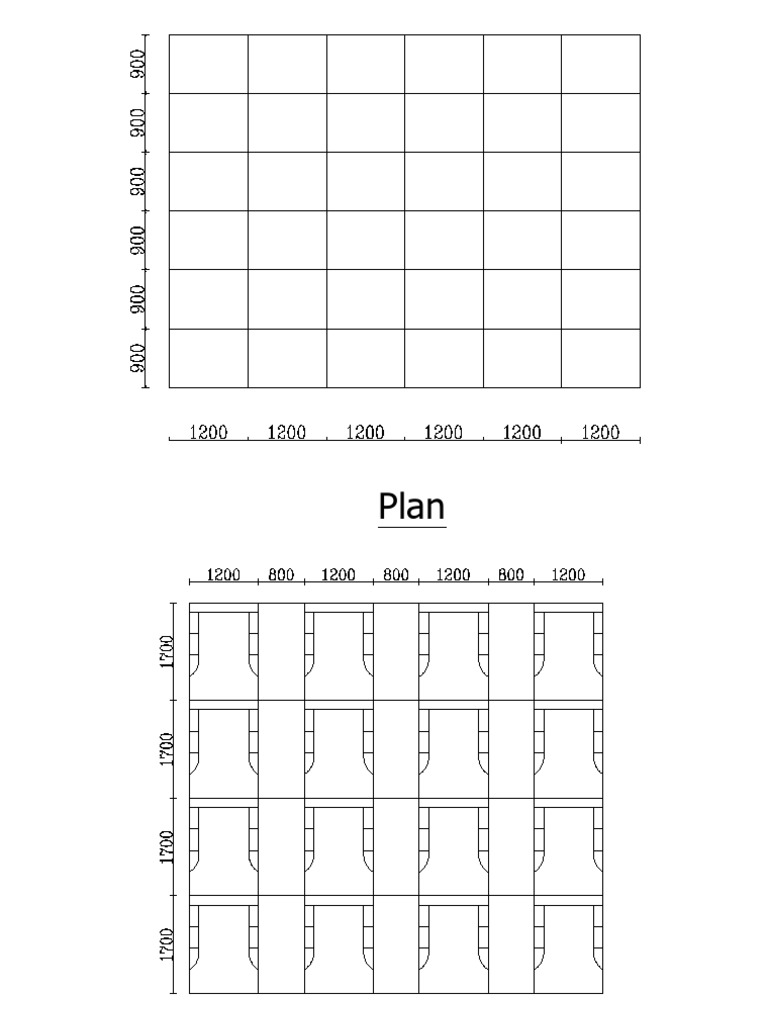 900
900
900
900
900
900

1200 1200 1200 1200 1200 1200

Plan

1200 800 1200 800 1200 800 1200

1700
1700
1700
1700